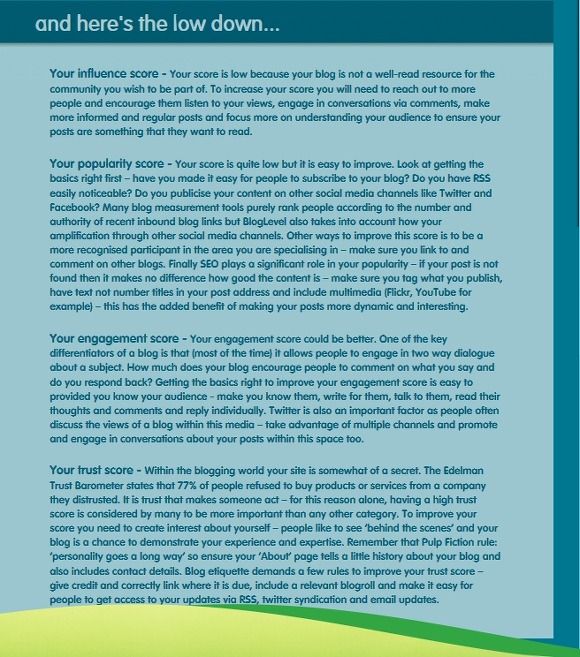 and here's the low down...

Your influence score - Your score is low because your blog is not a well-read resource for the community you wish to be part of. To increase your score you will need to reach out to more people and encourage them listen to your views, engage in conversations via comments, make more informed and regular posts and focus more on understanding your audience to ensure your posts are something that they want to read.

Your popularity score - Your score is quite low but it is easy to improve. Look at getting the basics right first – have you made it easy for people to subscribe to your blog? Do you have RSS easily noticeable? Do you publicise your content on other social media channels like Twitter and Facebook? Many blog measurement tools purely rank people according to the number and authority of recent inbound blog links but BlogLevel also takes into account how your amplification through other social media channels. Other ways to improve this score is to be a more recognised participant in the area you are specialising in – make sure you link to and comment on other blogs. Finally SEO plays a significant role in your popularity – if your post is not found then it makes no difference how good the content is – make sure you tag what you publish, have text not number titles in your post address and include multimedia (Flickr, YouTube for example) – this has the added benefit of making your posts more dynamic and interesting.

Your engagement score - Your engagement score could be better. One of the key differentiators of a blog is that (most of the time) it allows people to engage in two way dialogue about a subject. How much does your blog encourage people to comment on what you say and do you respond back? Getting the basics right to improve your engagement score is easy to provided you know your audience - make you know them, write for them, talk to them, read their thoughts and comments and reply individually. Twitter is also an important factor as people often discuss the views of a blog within this media – take advantage of multiple channels and promote and engage in conversations about your posts within this space too.

Your trust score - Within the blogging world your site is somewhat of a secret. The Edelman Trust Barometer states that 77% of people refused to buy products or services from a company they distrusted. It is trust that makes someone act – for this reason alone, having a high trust score is considered by many to be more important than any other category. To improve your score you need to create interest about yourself – people like to see 'behind the scenes' and your blog is a chance to demonstrate your experience and expertise. Remember that Pulp Fiction rule: 'personality goes a long way' so ensure your 'About' page tells a little history about your blog and also includes contact details. Blog etiquette demands a few rules to improve your trust score – give credit and correctly link where it is due, include a relevant blogroll and make it easy for people to get access to your updates via RSS, twitter syndication and email updates.